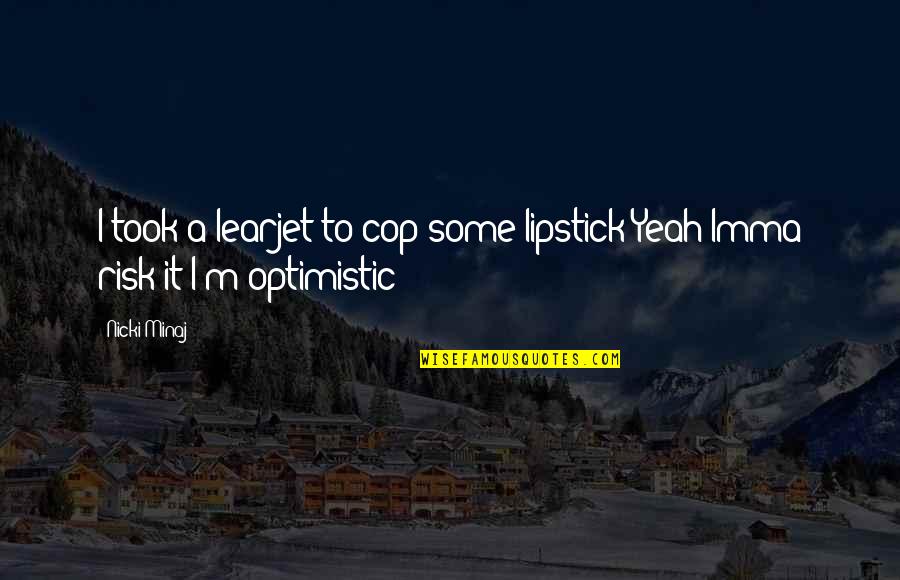 I took a learjet to cop some lipstick Yeah Imma risk it I'm optimistic

Nicki Minaj

WISEFAMOUSQUOTES.COM